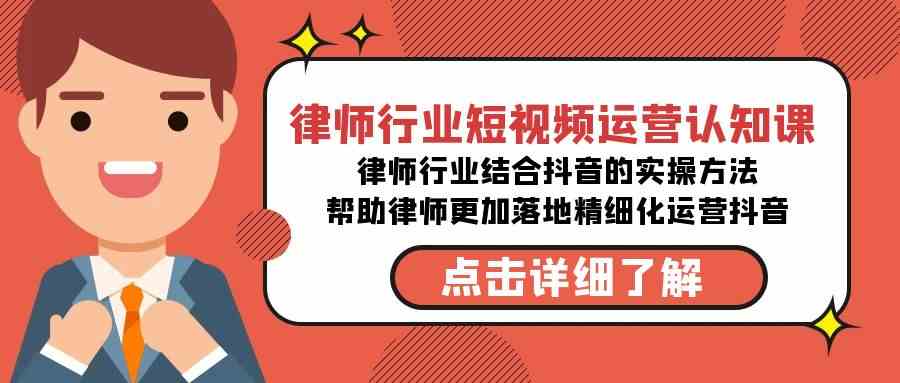 律师行业短视频运营认知课
律师行业结合抖音的实操方法
帮助律师更加落地精细化运营抖音

点击详细了解